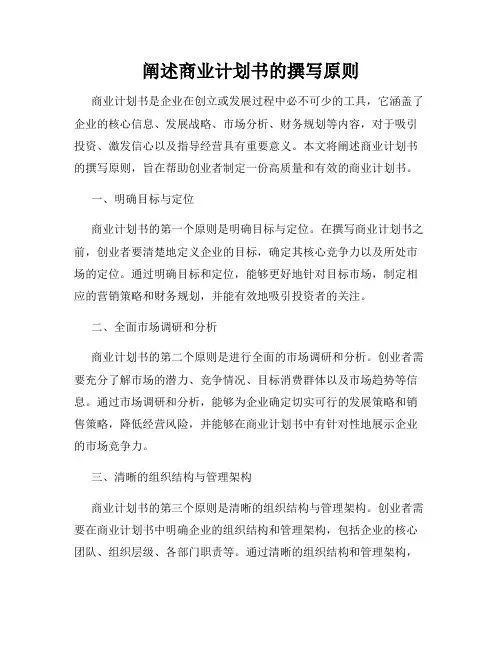 阐述商业计划书的撰写原则

商业计划书是企业在创立或发展过程中必不可少的工具，它涵盖了企业的核心信息、发展战略、市场分析、财务规划等内容，对于吸引投资、激发信心以及指导经营具有重要意义。本文将阐述商业计划书的撰写原则，旨在帮助创业者制定一份高质量和有效的商业计划书。

一、明确目标与定位

商业计划书的第一个原则是明确目标与定位。在撰写商业计划书之前，创业者要清楚地定义企业的目标，确定其核心竞争力以及所处市场的定位。通过明确目标和定位，能够更好地针对目标市场，制定相应的营销策略和财务规划，并能有效地吸引投资者的关注。

二、全面市场调研和分析

商业计划书的第二个原则是进行全面的市场调研和分析。创业者需要充分了解市场的潜力、竞争情况、目标消费群体以及市场趋势等信息。通过市场调研和分析，能够为企业确定切实可行的发展策略和销售策略，降低经营风险，并能够在商业计划书中有针对性地展示企业的市场竞争力。

三、清晰的组织结构与管理架构

商业计划书的第三个原则是清晰的组织结构与管理架构。创业者需要在商业计划书中明确企业的组织结构和管理架构，包括企业的核心团队、组织层级、各部门职责等。通过清晰的组织结构和管理架构，